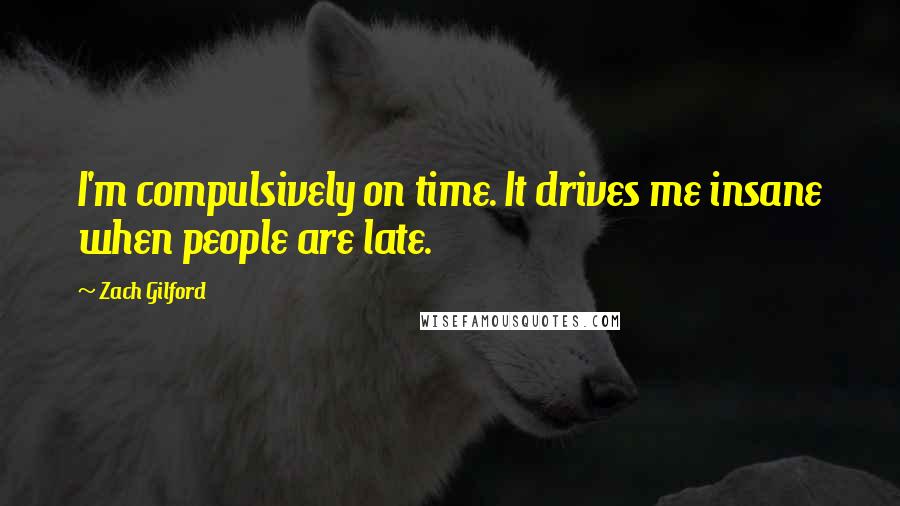 I'm compulsively on time. It drives me insane when people are late.

~ Zach Gilford

WISEFAMOUSQUOTES.COM